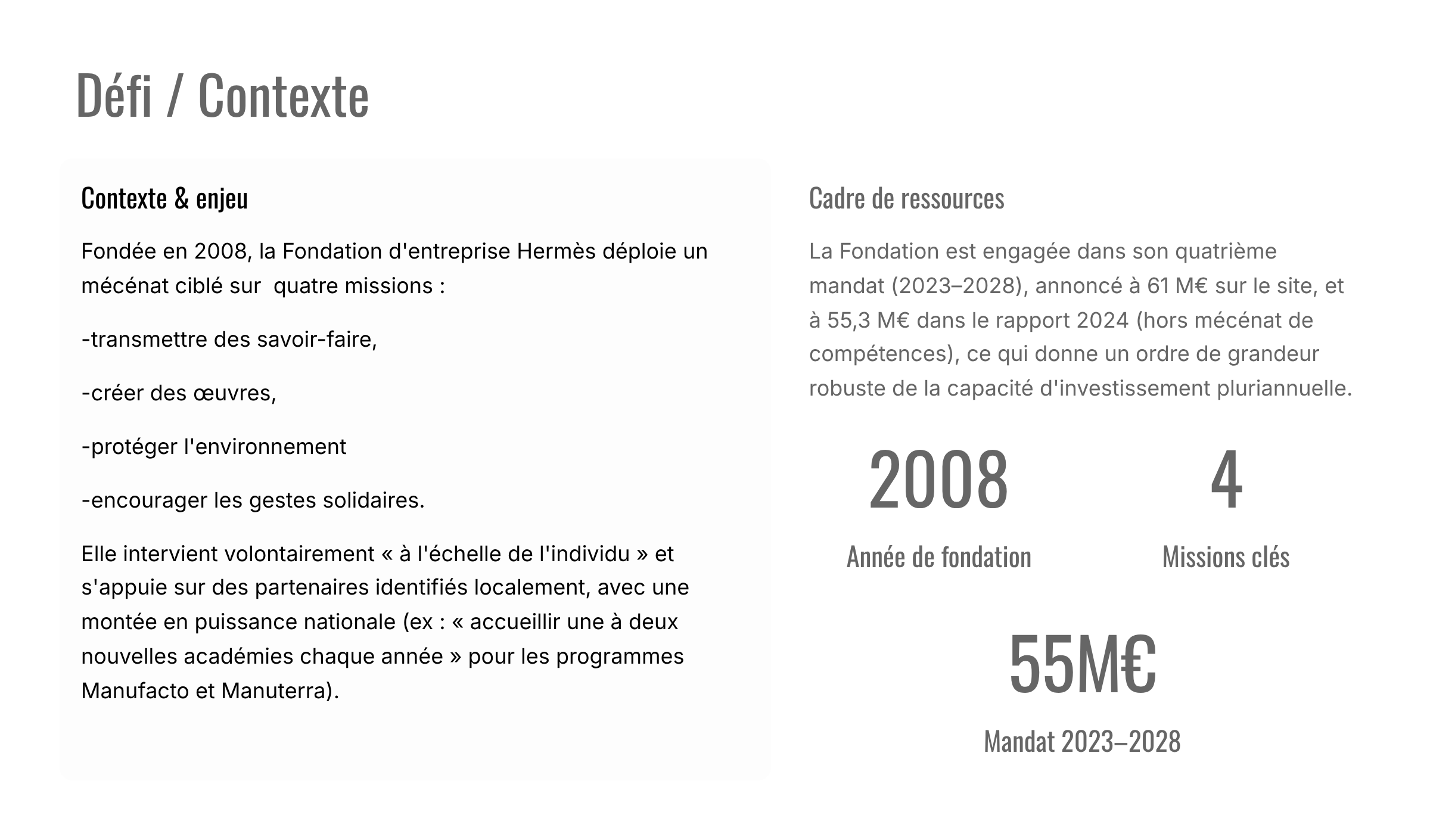 Défi / Contexte

Contexte & enjeu

Fondée en 2008, la Fondation d'entreprise Hermès déploie un mécénat ciblé sur quatre missions :

-transmettre des savoir-faire,

-créer des œuvres,

-protéger l'environnement

-encourager les gestes solidaires.

Elle intervient volontairement « à l'échelle de l'individu » et s'appuie sur des partenaires identifiés localement, avec une montée en puissance nationale (ex : « accueillir une à deux nouvelles académies chaque année » pour les programmes Manufacto et Manuterra).

Cadre de ressources

La Fondation est engagée dans son quatrième mandat (2023–2028), annoncé à 61 M€ sur le site, et à 55,3 M€ dans le rapport 2024 (hors mécénat de compétences), ce qui donne un ordre de grandeur robuste de la capacité d'investissement pluriannuelle.

2008
Année de fondation

4
Missions clés

55M€
Mandat 2023–2028